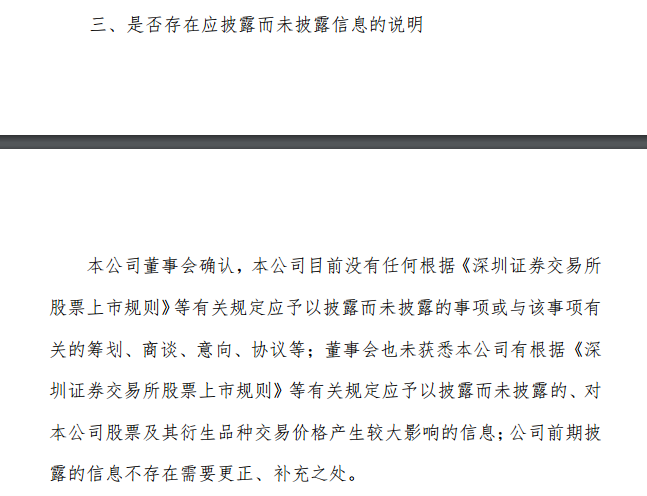 三、是否存在应披露而未披露信息的说明

本公司董事会确认，本公司目前没有任何根据《深圳证券交易所股票上市规则》等有关规定应予以披露而未披露的事项或与该事项有关的筹划、商谈、意向、协议等；董事会也未获悉本公司有根据《深圳证券交易所股票上市规则》等有关规定应予以披露而未披露的、对本公司股票及其衍生品种交易价格产生较大影响的信息；公司前期披露的信息不存在需要更正、补充之处。